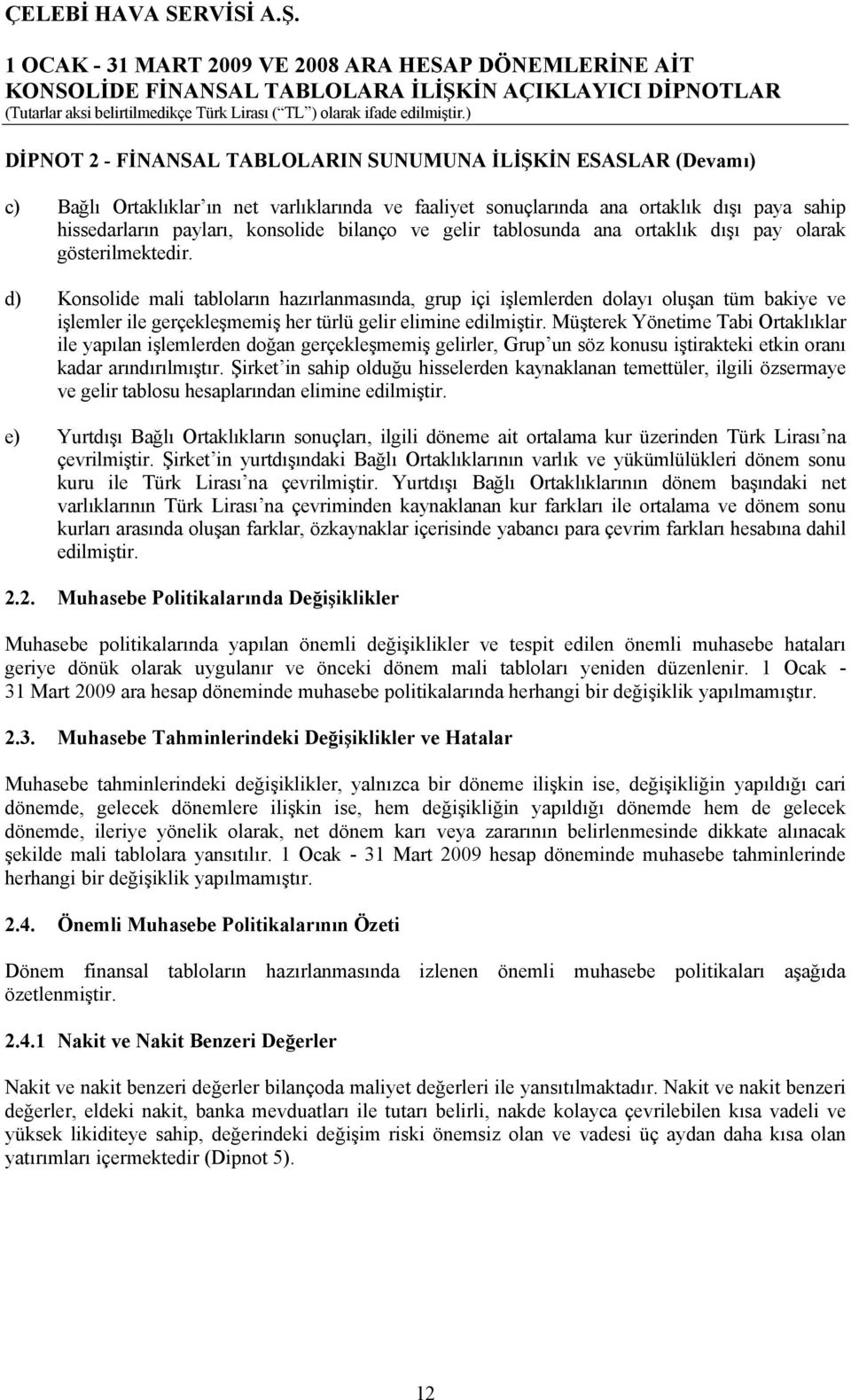 ÇELEBİ HAVA SERVİSİ A.Ş.

1 OCAK - 31 MART 2009 VE 2008 ARA HESAP DÖNEMLERİNE AİT KONSOLİDE FİNANSAL TABLOLARA İLİŞKİN AÇIKLAYICI DİPNOTLAR
(Tutarlar aksi belirtilmedikçe Türk Lirası (“TL”) olarak ifade edilmiştir.)

DİPNOT 2 - FİNANSAL TABLOLARIN SUNUMUNA İLİŞKİN ESASLAR (Devamı)

c) Bağlı Ortaklıklar’ın net varlıklarında ve faaliyet sonuçlarında ana ortaklık dışı paya sahip hissedarların payları, konsolide bilanço ve gelir tablosunda ana ortaklık dışı pay olarak gösterilmektedir.

d) Konsolide mali tabloların hazırlanmasında, grup içi işlemlerden dolayı oluşan tüm bakiye ve işlemler ile gerçekleşmemiş her türlü gelir elimine edilmiştir. Müşterek Yönetime Tabi Ortaklıklar ile yapılan işlemlerden doğan gerçekleşmemiş gelirler, Grup’un söz konusu iştirakteki etkin oranı kadar arındırılmıştır. Şirket’in sahip olduğu hisselerden kaynaklanan temettüler, ilgili özsermaye ve gelir tablosu hesaplarından elimine edilmiştir.

e) Yurtdışı Bağlı Ortaklıkların sonuçları, ilgili döneme ait ortalama kur üzerinden Türk Lirası’na çevrilmiştir. Şirket’in yurtdışındaki Bağlı Ortaklıklarının varlık ve yükümlülükleri dönem sonu kuru ile Türk Lirası’na çevrilmiştir. Yurtdışı Bağlı Ortaklıklarının dönem başındaki net varlıklarının Türk Lirası’na çevriminden kaynaklanan kur farkları ile ortalama ve dönem sonu kurları arasında oluşan farklar, özkaynaklar içerisinde yabancı para çevrim farkları hesabına dahil edilmiştir.

2.2. Muhasebe Politikalarında Değişiklikler

Muhasebe politikalarında yapılan önemli değişiklikler ve tespit edilen önemli muhasebe hataları geriye dönük olarak uygulanır ve önceki dönem mali tabloları yeniden düzenlenir. 1 Ocak - 31 Mart 2009 ara hesap döneminde muhasebe politikalarında herhangi bir değişiklik yapılmamıştır.

2.3. Muhasebe Tahminlerindeki Değişiklikler ve Hatalar

Muhasebe tahminlerindeki değişiklikler, yalnızca bir döneme ilişkin ise, değişikliğin yapıldığı cari dönemde, gelecek dönemlere ilişkin ise, hem değişikliğin yapıldığı dönemde hem de gelecek dönemde, ileriye yönelik olarak, net dönem karı veya zararının belirlenmesinde dikkate alınacak şekilde mali tablolara yansıtılır. 1 Ocak - 31 Mart 2009 hesap döneminde muhasebe tahminlerinde herhangi bir değişiklik yapılmamıştır.

2.4. Önemli Muhasebe Politikalarının Özeti

Dönem finansal tabloların hazırlanmasında izlenen önemli muhasebe politikaları aşağıda özetlenmiştir.

2.4.1 Nakit ve Nakit Benzeri Değerler

Nakit ve nakit benzeri değerler bilançoda maliyet değerleri ile yansıtılmaktadır. Nakit ve nakit benzeri değerler, eldeki nakit, banka mevduatları ile tutarı belirli, nakde kolayca çevrilebilen kısa vadeli ve yüksek likiditeye sahip, değerindeki değişim riski önemsiz olan ve vadesi üç aydan daha kısa olan yatırımları içermektedir (Dipnot 5).

12